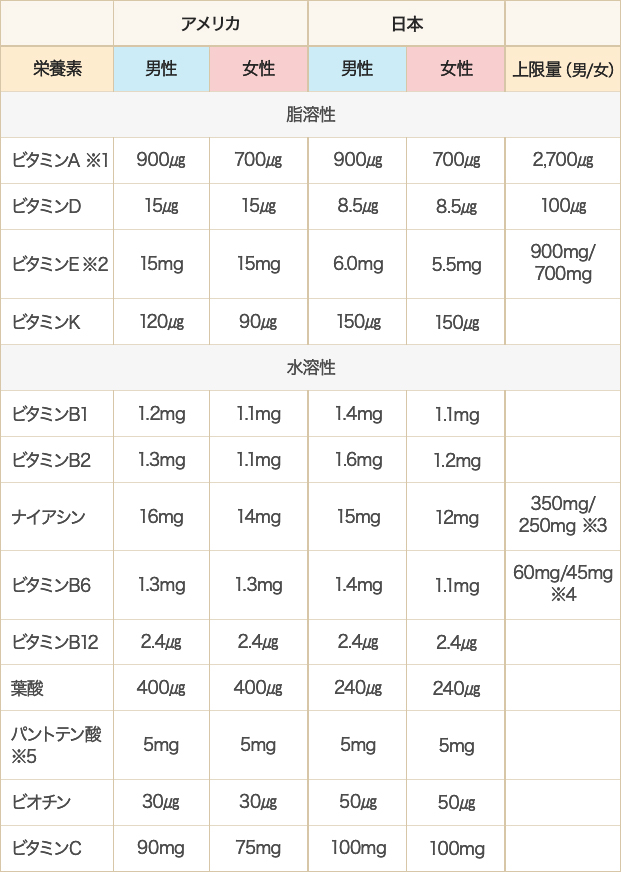 |  | アメリカ |  | 日本 |  |  |
|---|---|---|---|---|---|
| 栄養素 | 男性 | 女性 | 男性 | 女性 | 上限量（男/女） |
| 脂溶性 |  |  |  |  |  |
| ビタミンA ※1 | 900μg | 700μg | 900μg | 700μg | 2,700μg |
| ビタミンD | 15μg | 15μg | 8.5μg | 8.5μg | 100μg |
| ビタミンE ※2 | 15mg | 15mg | 6.0mg | 5.5mg | 900mg/700mg |
| ビタミンK | 120μg | 90μg | 150μg | 150μg |  |
| 水溶性 |  |  |  |  |  |
| ビタミンB1 | 1.2mg | 1.1mg | 1.4mg | 1.1mg |  |
| ビタミンB2 | 1.3mg | 1.1mg | 1.6mg | 1.2mg |  |
| ナイアシン | 16mg | 14mg | 15mg | 12mg | 350mg/250mg ※3 |
| ビタミンB6 | 1.3mg | 1.3mg | 1.4mg | 1.1mg | 60mg/45mg ※4 |
| ビタミンB12 | 2.4μg | 2.4μg | 2.4μg | 2.4μg |  |
| 葉酸 | 400μg | 400μg | 240μg | 240μg |  |
| パントテン酸 ※5 | 5mg | 5mg | 5mg | 5mg |  |
| ビオチン | 30μg | 30μg | 50μg | 50μg |  |
| ビタミンC | 90mg | 75mg | 100mg | 100mg |  |